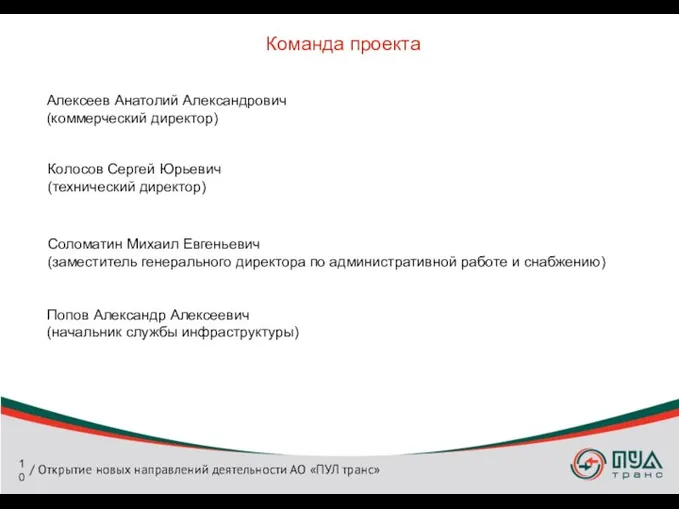 Команда проекта

Алексеев Анатолий Александрович
(коммерческий директор)

Колосов Сергей Юрьевич
(технический директор)

Соломатин Михаил Евгеньевич
(заместитель генерального директора по административной работе и снабжению)

Попов Александр Алексеевич
(начальник службы инфраструктуры)

10 / Открытие новых направлений деятельности АО «ПУЛ транс»

ПУЛ транс